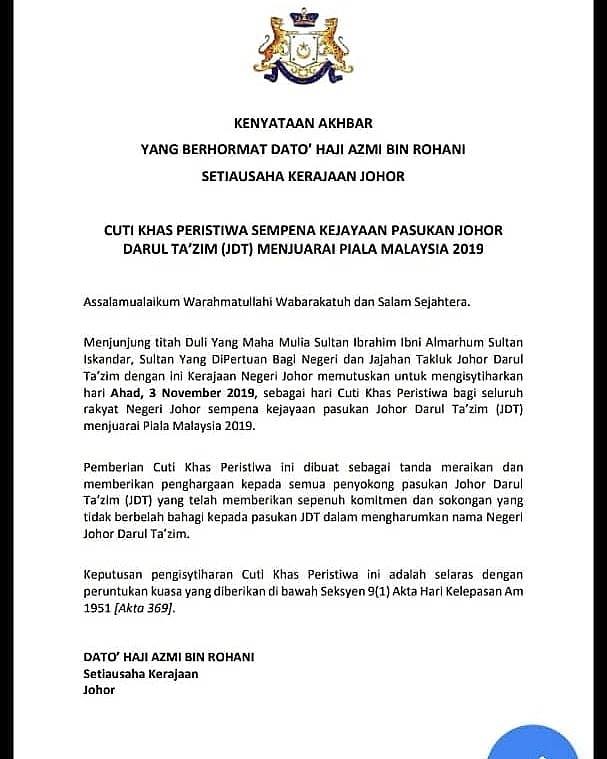 KENYATAAN AKHBAR
YANG BERHORMAT DATO' HAJI AZMI BIN ROHANI
SETIAUSAHA KERAJAAN JOHOR

CUTI KHAS PERISTIWA SEMPENA KEJAYAAN PASUKAN JOHOR DARUL TA'ZIM (JDT) MENJUARAI PIALA MALAYSIA 2019

Assalamualaikum Warahmatullahi Wabarakatuh dan Salam Sejahtera.

Menjunjung titah Duli Yang Maha Mulia Sultan Ibrahim Ibni Almarhum Sultan Iskandar, Sultan Yang DiPertuan Bagi Negeri dan Jajahan Takluk Johor Darul Ta'zim dengan ini Kerajaan Negeri Johor memutuskan untuk mengisytiharkan hari Ahad, 3 November 2019, sebagai hari Cuti Khas Peristiwa bagi seluruh rakyat Negeri Johor sempena kejayaan pasukan Johor Darul Ta'zim (JDT) menjuarai Piala Malaysia 2019.

Pemberian Cuti Khas Peristiwa ini dibuat sebagai tanda meraikan dan memberikan penghargaan kepada semua penyokong pasukan Johor Darul Ta'zim (JDT) yang telah memberikan sepenuh komitmen dan sokongan yang tidak berbelah bahagi kepada pasukan JDT dalam mengharumkan nama Negeri Johor Darul Ta'zim.

Keputusan pengisytiharan Cuti Khas Peristiwa ini adalah selaras dengan peruntukan kuasa yang diberikan di bawah Seksyen 9(1) Akta Hari Kelepasan Am 1951 [Akta 369].

DATO' HAJI AZMI BIN ROHANI
Setiausaha Kerajaan
Johor